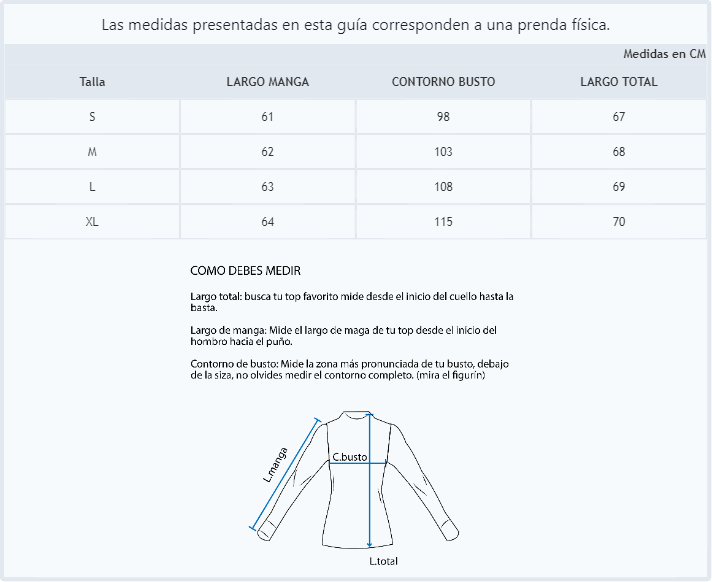 Las medidas presentadas en esta guía corresponden a una prenda física.

Medidas en CM

| Talla | LARGO MANGA | CONTORNO BUSTO | LARGO TOTAL |
|---|---|---|---|
| S | 61 | 98 | 67 |
| M | 62 | 103 | 68 |
| L | 63 | 108 | 69 |
| XL | 64 | 115 | 70 |

COMO DEBES MEDIR

Largo total: busca tu top favorito mide desde el inicio del cuello hasta la basta.

Largo de manga: Mide el largo de maga de tu top desde el inicio del hombro hacia el puño.

Contorno de busto: Mide la zona más pronunciada de tu busto, debajo de la siza, no olvides medir el contorno completo. (mira el figurín)

L.manga
C.busto
L.total